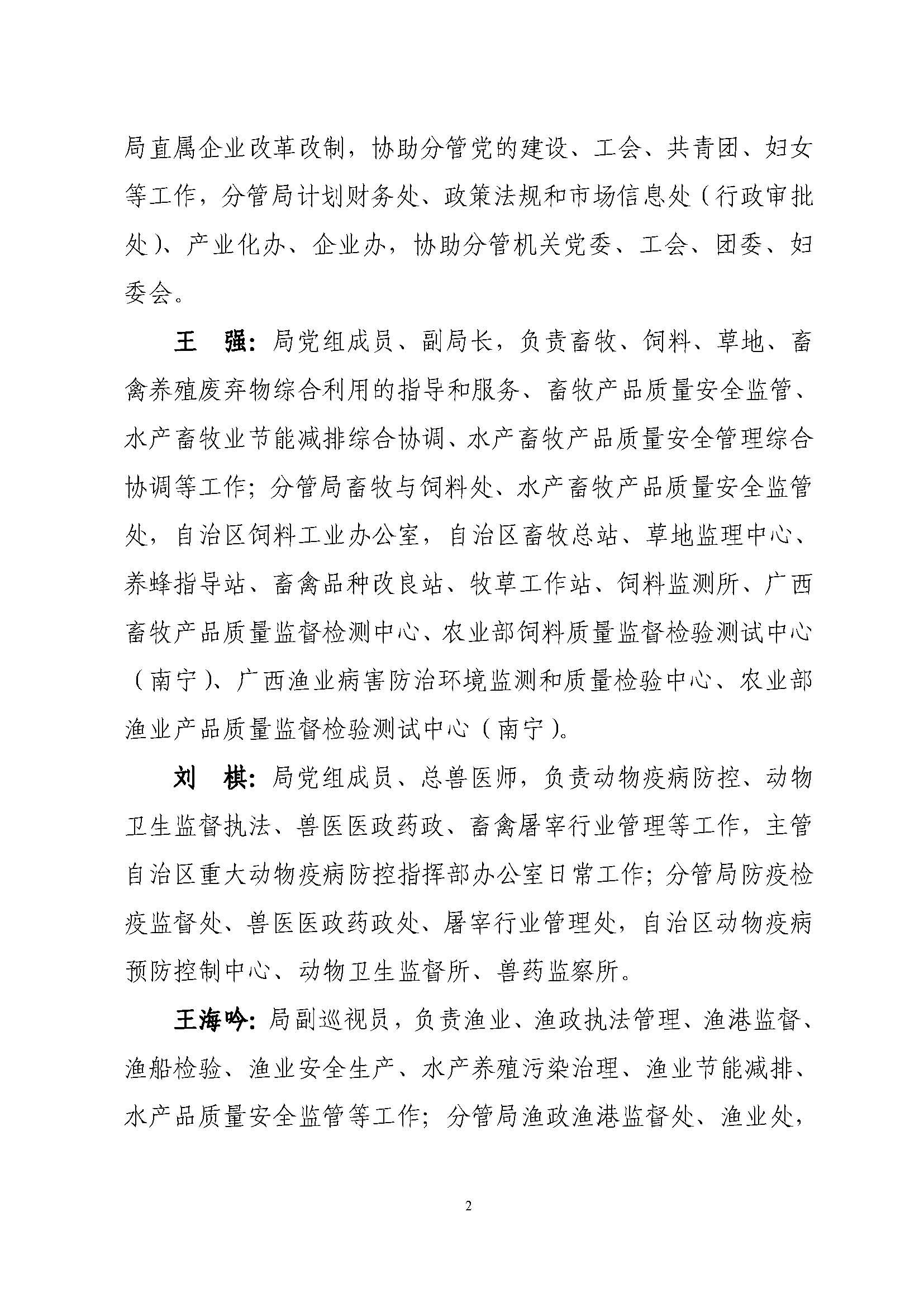 局直属企业改革改制，协助分管党的建设、工会、共青团、妇女等工作，分管局计划财务处、政策法规和市场信息处（行政审批处）、产业化办、企业办，协助分管机关党委、工会、团委、妇委会。

王　强：局党组成员、副局长，负责畜牧、饲料、草地、畜禽养殖废弃物综合利用的指导和服务、畜牧产品质量安全监管、水产畜牧业节能减排综合协调、水产畜牧产品质量安全管理综合协调等工作；分管局畜牧与饲料处、水产畜牧产品质量安全监管处，自治区饲料工业办公室，自治区畜牧总站、草地监理中心、养蜂指导站、畜禽品种改良站、牧草工作站、饲料监测所、广西畜牧产品质量监督检测中心、农业部饲料质量监督检验测试中心（南宁）、广西渔业病害防治环境监测和质量检验中心、农业部渔业产品质量监督检验测试中心（南宁）。

刘　棋：局党组成员、总兽医师，负责动物疫病防控、动物卫生监督执法、兽医医政药政、畜禽屠宰行业管理等工作，主管自治区重大动物疫病防控指挥部办公室日常工作；分管局防疫检疫监督处、兽医医政药政处、屠宰行业管理处，自治区动物疫病预防控制中心、动物卫生监督所、兽药监察所。

王海吟：局副巡视员，负责渔业、渔政执法管理、渔港监督、渔船检验、渔业安全生产、水产养殖污染治理、渔业节能减排、水产品质量安全监管等工作；分管局渔政渔港监督处、渔业处，

2